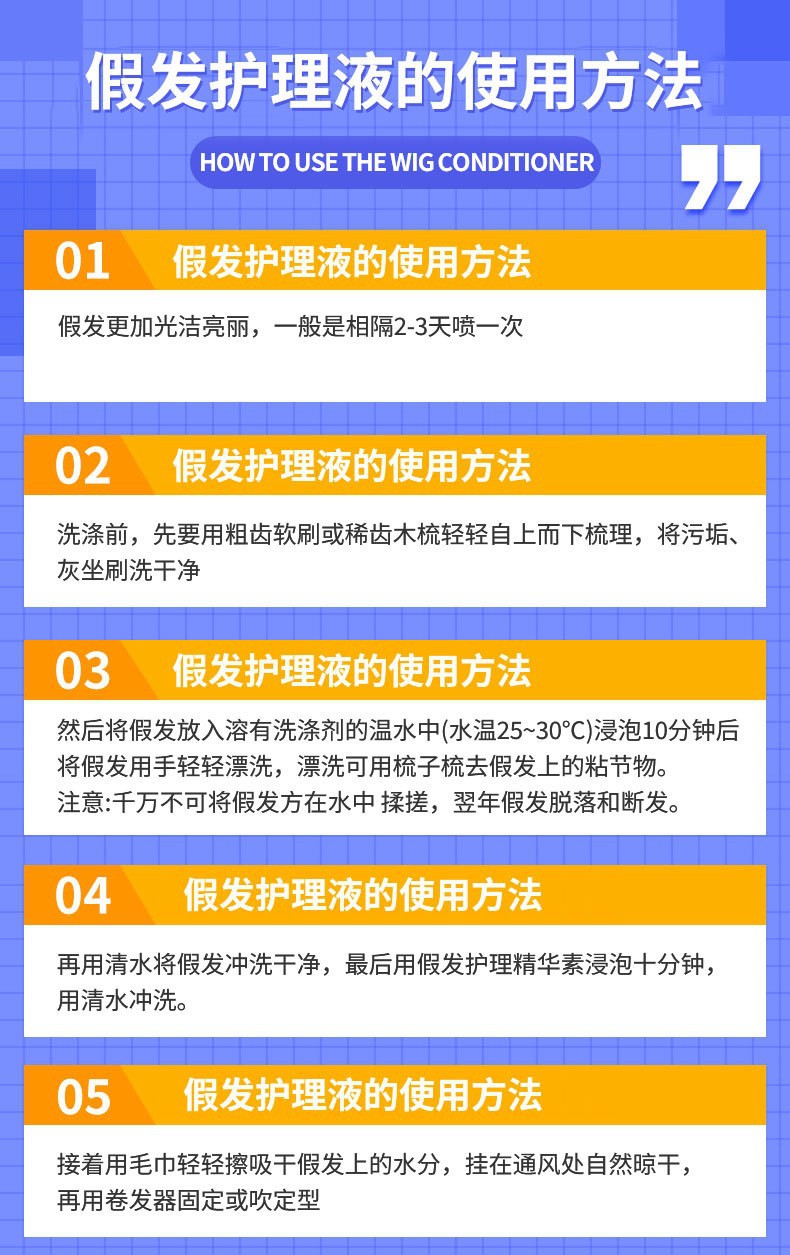 假发护理液的使用方法

HOW TO USE THE WIG CONDITIONER

01 假发护理液的使用方法

假发更加光洁亮丽，一般是相隔2-3天喷一次

02 假发护理液的使用方法

洗涤前，先要用粗齿软刷或稀齿木梳轻轻自上而下梳理，将污垢、灰坐刷洗干净

03 假发护理液的使用方法

然后将假发放入溶有洗涤剂的温水中(水温25~30°C)浸泡10分钟后将假发用手轻轻漂洗，漂洗可用梳子梳去假发上的粘节物。
注意:千万不可将假发方在水中 揉搓，翌年假发脱落和断发。

04 假发护理液的使用方法

再用清水将假发冲洗干净，最后用假发护理精华素浸泡十分钟，用清水冲洗。

05 假发护理液的使用方法

接着用毛巾轻轻擦吸干假发上的水分，挂在通风处自然晾干，再用卷发器固定或吹定型